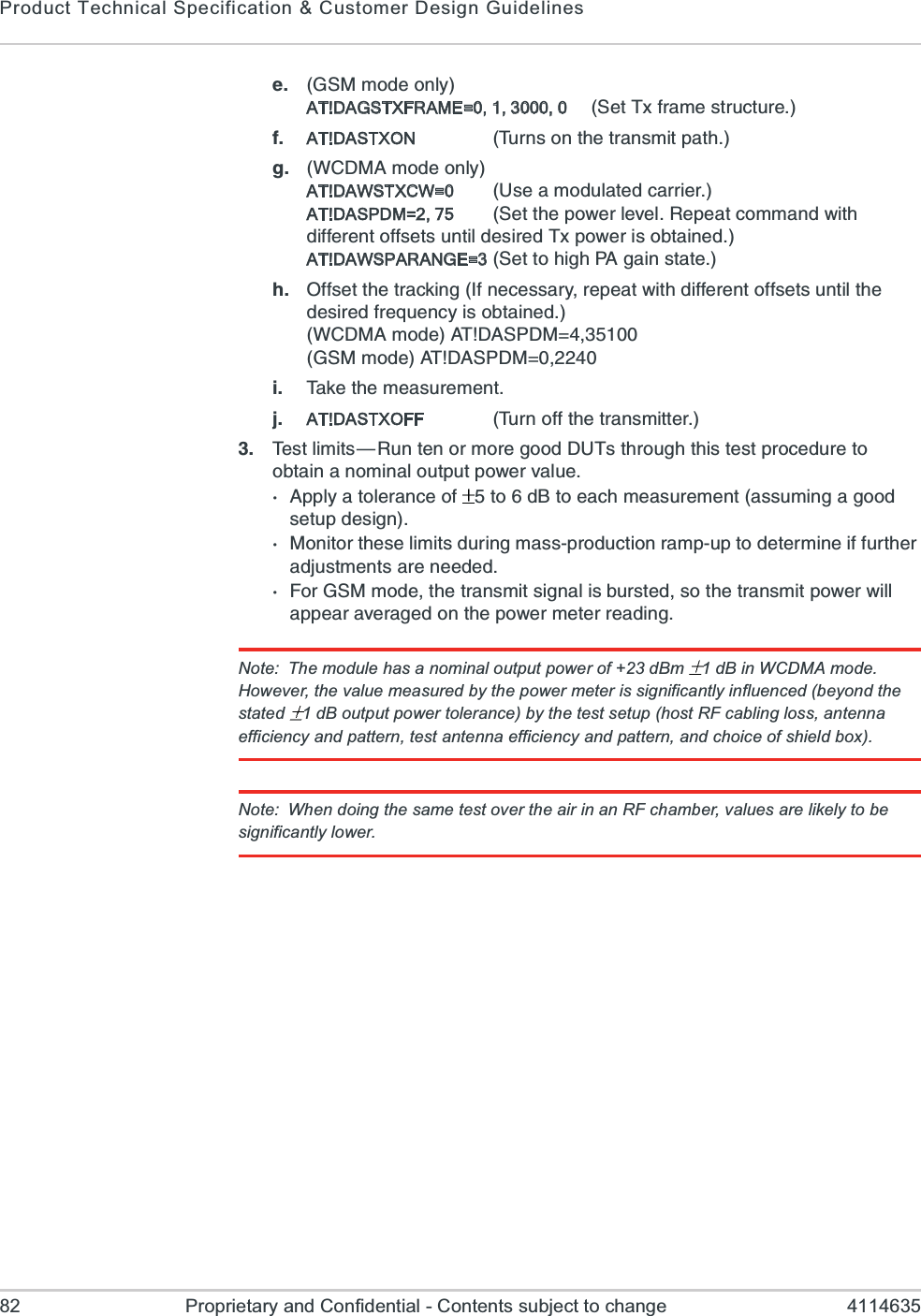 Product Technical Specification & Customer Design Guidelines

e. (GSM mode only)
AT!DAGSTXFRAME=0, 1, 3000, 0 (Set Tx frame structure.)

f. AT!DASTXON (Turns on the transmit path.)

g. (WCDMA mode only)
AT!DAWSTXCW=0 (Use a modulated carrier.)
AT!DASPDM=2, 75 (Set the power level. Repeat command with different offsets until desired Tx power is obtained.)
AT!DAWSPARANGE=3 (Set to high PA gain state.)

h. Offset the tracking (If necessary, repeat with different offsets until the desired frequency is obtained.)
(WCDMA mode) AT!DASPDM=4,35100
(GSM mode) AT!DASPDM=0,2240

i. Take the measurement.

j. AT!DASTXOFF (Turn off the transmitter.)

3. Test limits—Run ten or more good DUTs through this test procedure to obtain a nominal output power value.
· Apply a tolerance of $\pm$5 to 6 dB to each measurement (assuming a good setup design).
· Monitor these limits during mass-production ramp-up to determine if further adjustments are needed.
· For GSM mode, the transmit signal is bursted, so the transmit power will appear averaged on the power meter reading.

Note: The module has a nominal output power of +23 dBm $\pm$1 dB in WCDMA mode. However, the value measured by the power meter is significantly influenced (beyond the stated $\pm$1 dB output power tolerance) by the test setup (host RF cabling loss, antenna efficiency and pattern, test antenna efficiency and pattern, and choice of shield box).

Note: When doing the same test over the air in an RF chamber, values are likely to be significantly lower.

82 Proprietary and Confidential - Contents subject to change 4114635